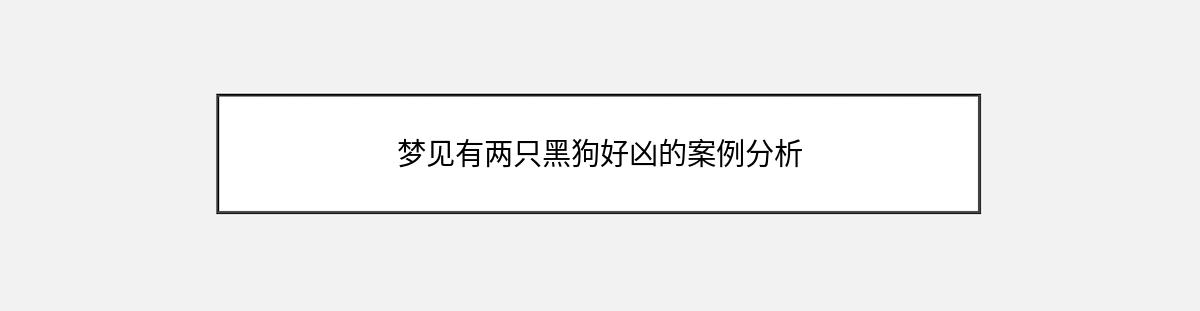 梦见有两只黑狗好凶的案例分析